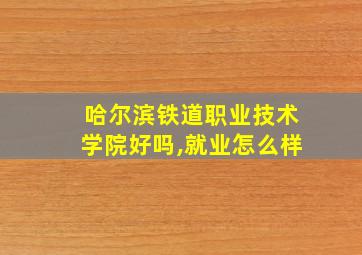 哈尔滨铁道职业技术学院好吗,就业怎么样